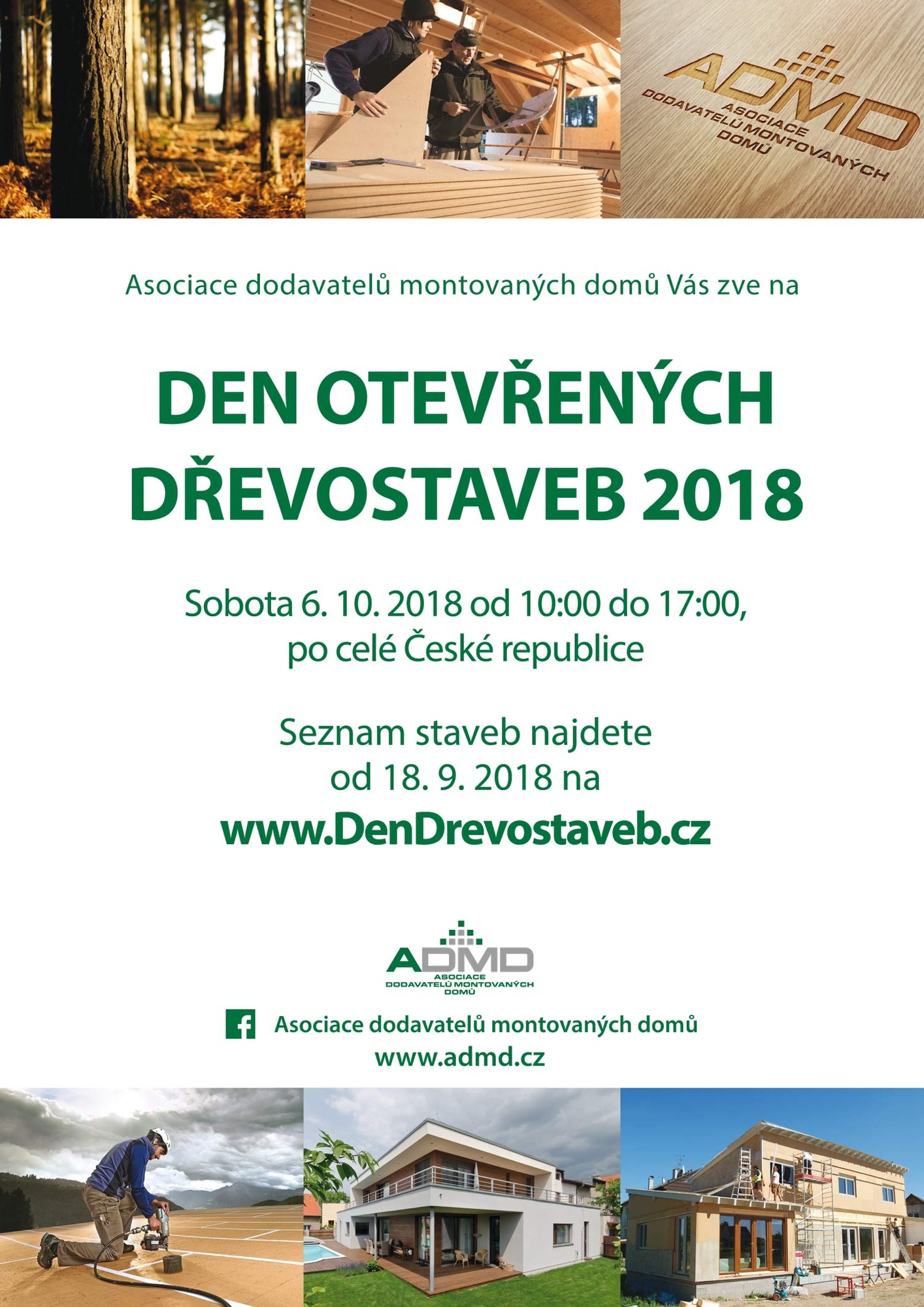 ADMD
ASOCIACE DODAVATELŮ MONTOVANÝCH DOMŮ

Asociace dodavatelů montovaných domů Vás zve na

DEN OTEVŘENÝCH DŘEVOSTAVEB 2018

Sobota 6. 10. 2018 od 10:00 do 17:00, po celé České republice

Seznam staveb najdete od 18. 9. 2018 na
www.DenDrevostaveb.cz

ADMD
ASOCIACE DODAVATELŮ MONTOVANÝCH DOMŮ

Asociace dodavatelů montovaných domů
www.admd.cz